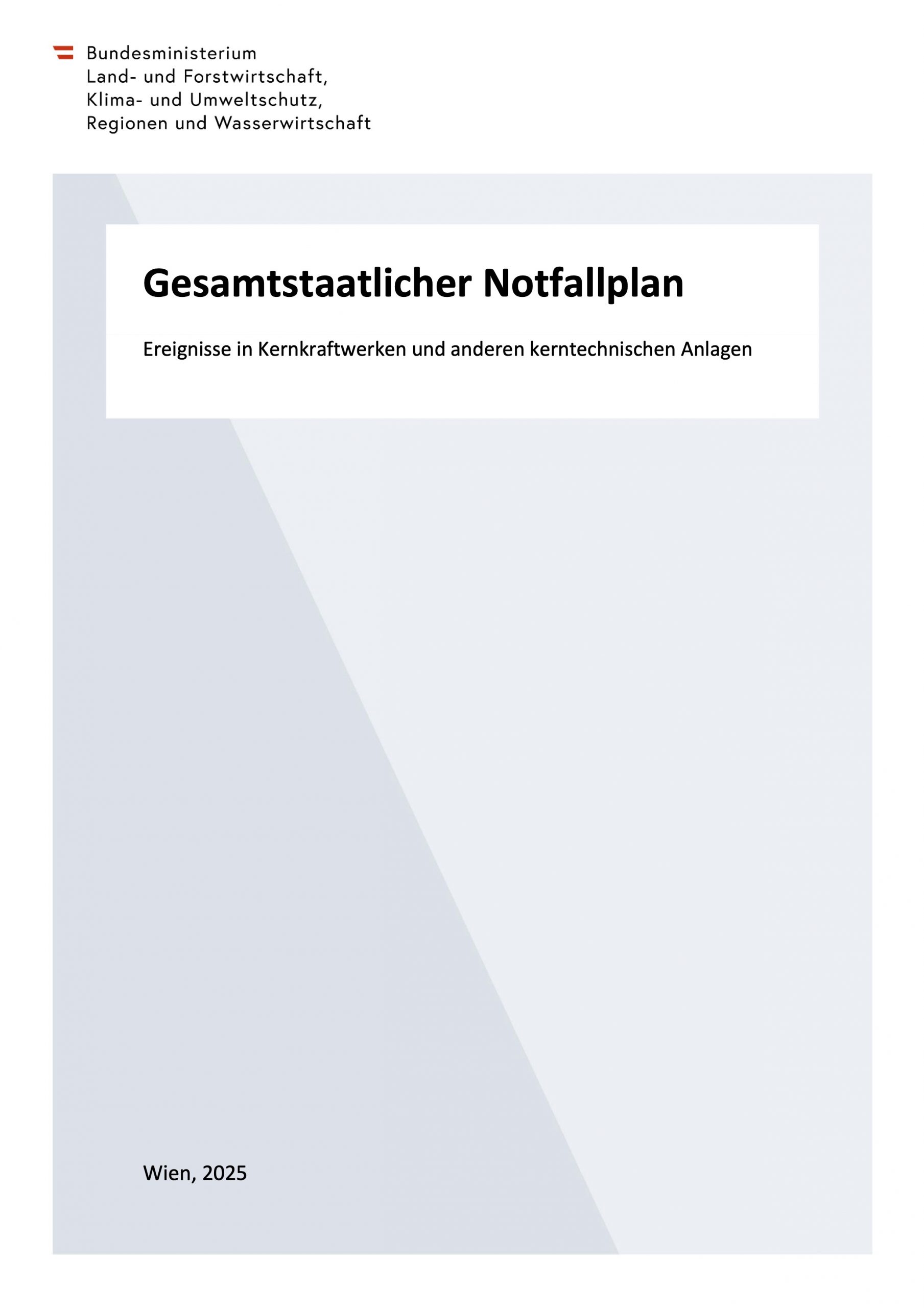 Bundesministerium
Land- und Forstwirtschaft,
Klima- und Umweltschutz,
Regionen und Wasserwirtschaft

Gesamtstaatlicher Notfallplan

Ereignisse in Kernkraftwerken und anderen kerntechnischen Anlagen

Wien, 2025